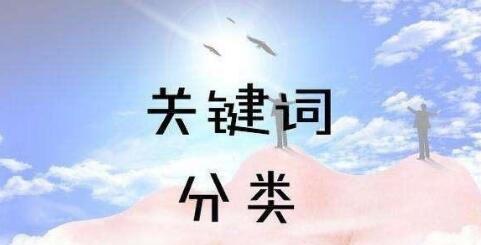 关键词

分类